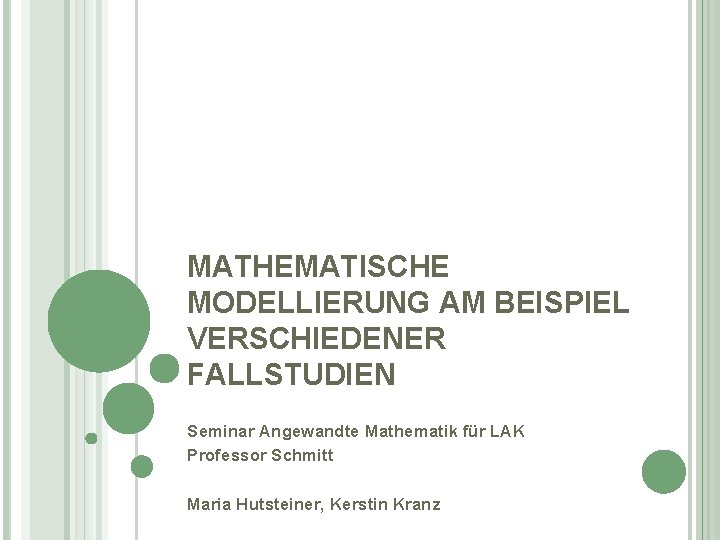 MATHEMATISCHE MODELLIERUNG AM BEISPIEL VERSCHIEDENER FALLSTUDIEN

Seminar Angewandte Mathematik für LAK
Professor Schmitt

Maria Hutsteiner, Kerstin Kranz